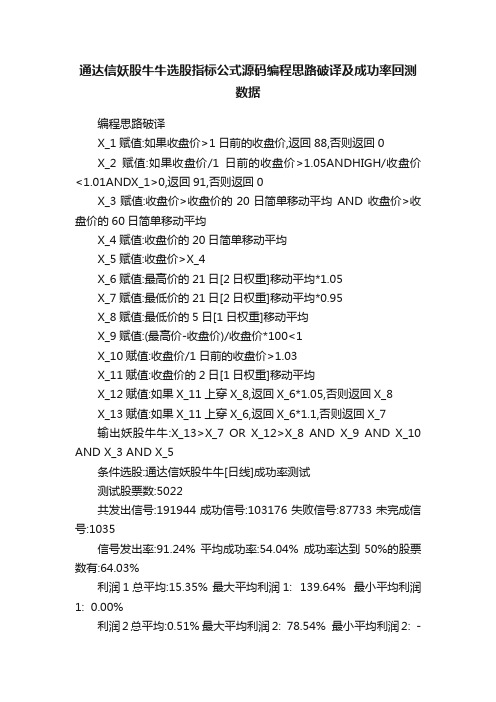 通达信妖股牛牛选股指标公式源码编程思路破译及成功率回测数据

编程思路破译

X_1 赋值:如果收盘价>1 日前的收盘价,返回 88,否则返回 0

X_2 赋值:如果收盘价/1 日前的收盘价>1.05ANDHIGH/收盘价<1.01ANDX_1>0,返回 91,否则返回 0

X_3 赋值:收盘价>收盘价的 20 日简单移动平均 AND 收盘价>收盘价的 60 日简单移动平均

X_4 赋值:收盘价的 20 日简单移动平均

X_5 赋值:收盘价>X_4

X_6 赋值:最高价的 21 日[2 日权重]移动平均*1.05

X_7 赋值:最低价的 21 日[2 日权重]移动平均*0.95

X_8 赋值:最低价的 5 日[1 日权重]移动平均

X_9 赋值:(最高价-收盘价)/收盘价*100<1

X_10 赋值:收盘价/1 日前的收盘价>1.03

X_11 赋值:收盘价的 2 日[1 日权重]移动平均

X_12 赋值:如果 X_11 上穿 X_8,返回 X_6*1.05,否则返回 X_8

X_13 赋值:如果 X_11 上穿 X_6,返回 X_6*1.1,否则返回 X_7

输出妖股牛牛:X_13>X_7 OR X_12>X_8 AND X_9 AND X_10 AND X_3 AND X_5

条件选股:通达信妖股牛牛[日线]成功率测试

测试股票数:5022

共发出信号:191944 成功信号:103176 失败信号:87733 未完成信号:1035

信号发出率:91.24% 平均成功率:54.04% 成功率达到 50%的股票数有:64.03%

利润 1 总平均:15.35% 最大平均利润 1: 139.64% 最小平均利润 1: 0.00%

利润 2 总平均:0.51% 最大平均利润 2: 78.54% 最小平均利润 2: -